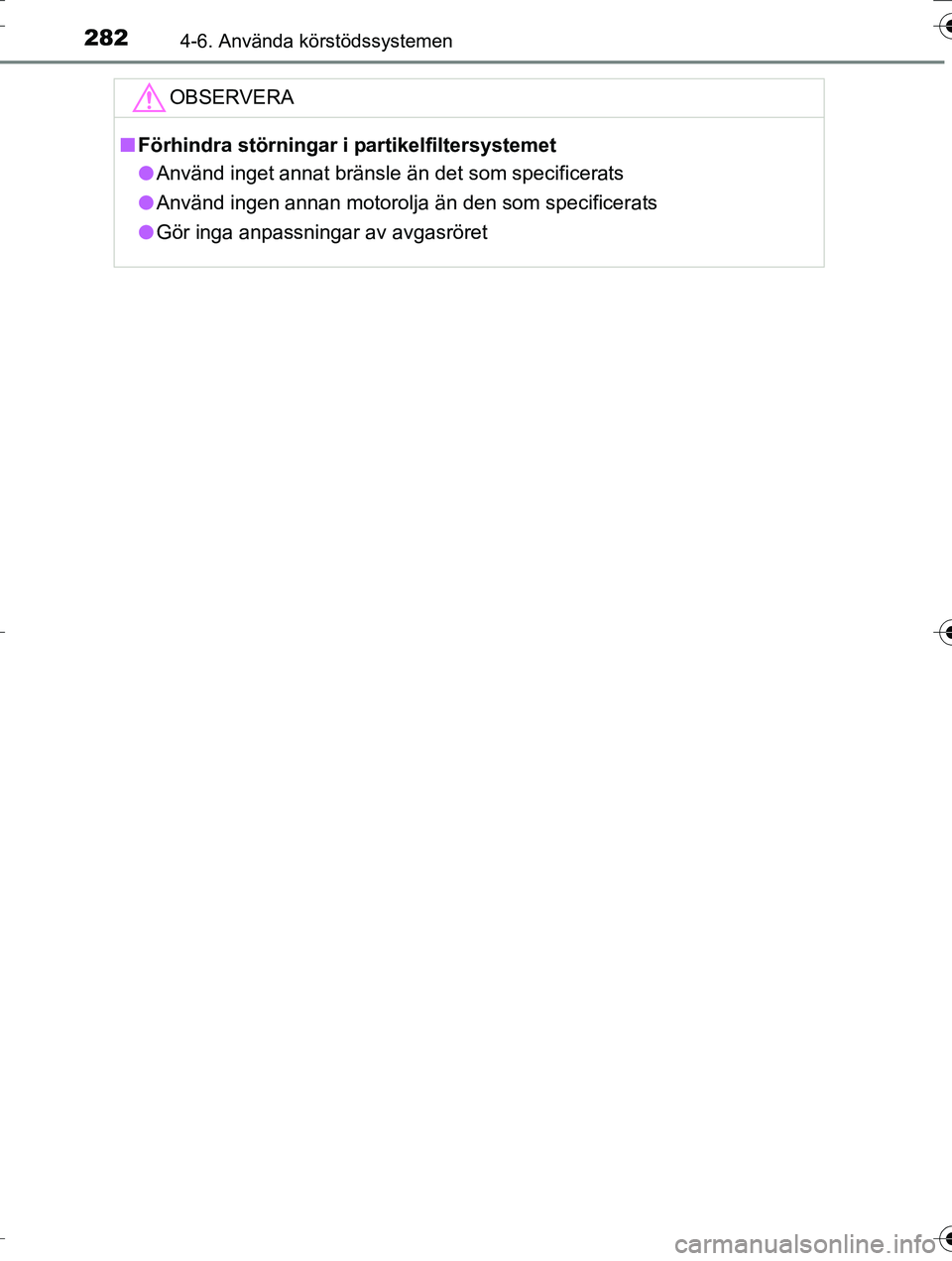 282 4-6. Använda körstödssystemen

OBSERVERA

■ Förhindra störningar i partikelfiltersystemet

● Använd inget annat bränsle än det som specificerats

● Använd ingen annan motorolja än den som specificerats

● Gör inga anpassningar av avgasröret

carmanualsonline.info